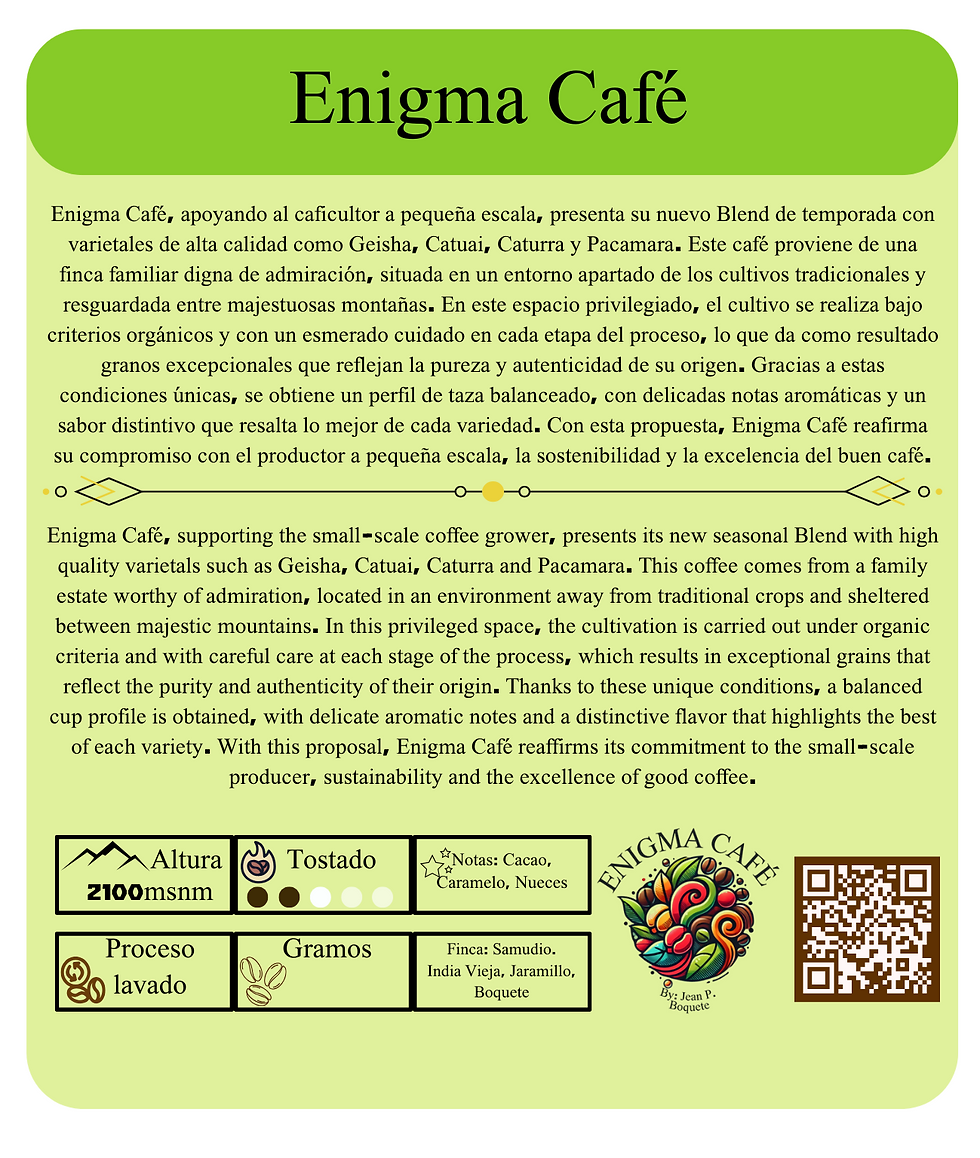 Enigma Café

Enigma Café, apoyando al caficultor a pequeña escala, presenta su nuevo Blend de temporada con varietales de alta calidad como Geisha, Catuai, Caturra y Pacamara. Este café proviene de una finca familiar digna de admiración, situada en un entorno apartado de los cultivos tradicionales y resguardada entre majestuosas montañas. En este espacio privilegiado, el cultivo se realiza bajo criterios orgánicos y con un esmerado cuidado en cada etapa del proceso, lo que da como resultado granos excepcionales que reflejan la pureza y autenticidad de su origen. Gracias a estas condiciones únicas, se obtiene un perfil de taza balanceado, con delicadas notas aromáticas y un sabor distintivo que resalta lo mejor de cada variedad. Con esta propuesta, Enigma Café reafirma su compromiso con el productor a pequeña escala, la sostenibilidad y la excelencia del buen café.

Enigma Café, supporting the small-scale coffee grower, presents its new seasonal Blend with high quality varietals such as Geisha, Catuai, Caturra and Pacamara. This coffee comes from a family estate worthy of admiration, located in an environment away from traditional crops and sheltered between majestic mountains. In this privileged space, the cultivation is carried out under organic criteria and with careful care at each stage of the process, which results in exceptional grains that reflect the purity and authenticity of their origin. Thanks to these unique conditions, a balanced cup profile is obtained, with delicate aromatic notes and a distinctive flavor that highlights the best of each variety. With this proposal, Enigma Café reaffirms its commitment to the small-scale producer, sustainability and the excellence of good coffee.

Altura
2100msnm

Tostado

Notas: Cacao, Caramelo, Nueces

Proceso lavado

Gramos

Finca: Samudio. India Vieja, Jaramillo, Boquete

ENIGMA CAFÉ
By: Jean P. Boquete